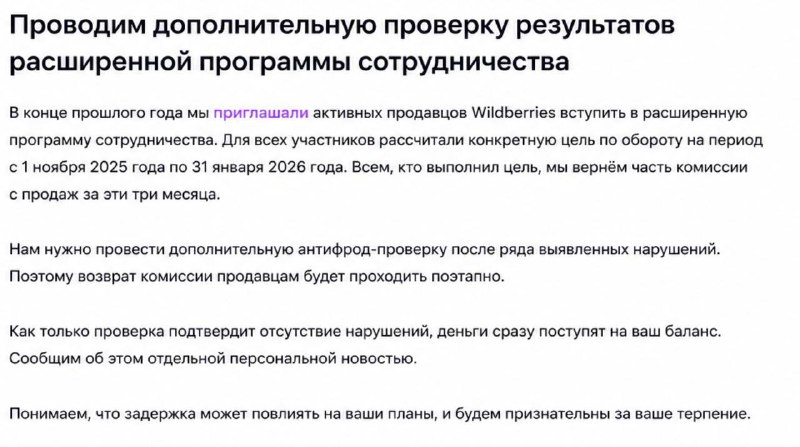 Проводим дополнительную проверку результатов расширенной программы сотрудничества

В конце прошлого года мы приглашали активных продавцов Wildberries вступить в расширенную программу сотрудничества. Для всех участников рассчитали конкретную цель по обороту на период с 1 ноября 2025 года по 31 января 2026 года. Всем, кто выполнил цель, мы вернём часть комиссии с продаж за эти три месяца.

Нам нужно провести дополнительную антифрод-проверку после ряда выявленных нарушений. Поэтому возврат комиссии продавцам будет проходить поэтапно.

Как только проверка подтвердит отсутствие нарушений, деньги сразу поступят на ваш баланс. Сообщим об этом отдельной персональной новостью.

Понимаем, что задержка может повлиять на ваши планы, и будем признательны за ваше терпение.